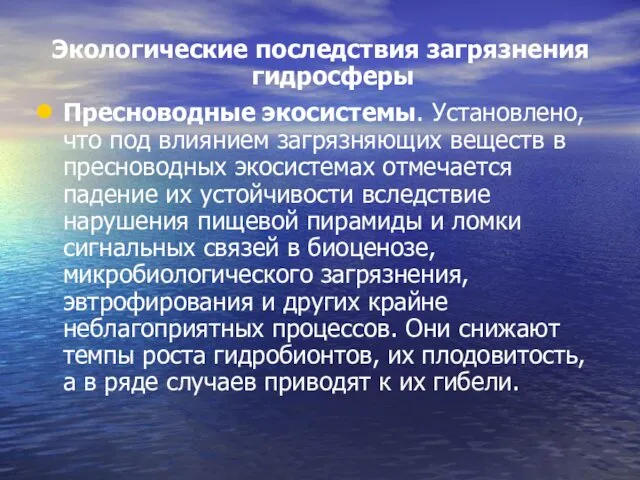 Экологические последствия загрязнения гидросферы

Пресноводные экосистемы. Установлено, что под влиянием загрязняющих веществ в пресноводных экосистемах отмечается падение их устойчивости вследствие нарушения пищевой пирамиды и ломки сигнальных связей в биоценозе, микробиологического загрязнения, эвтрофирования и других крайне неблагоприятных процессов. Они снижают темпы роста гидробионтов, их плодовитость, а в ряде случаев приводят к их гибели.